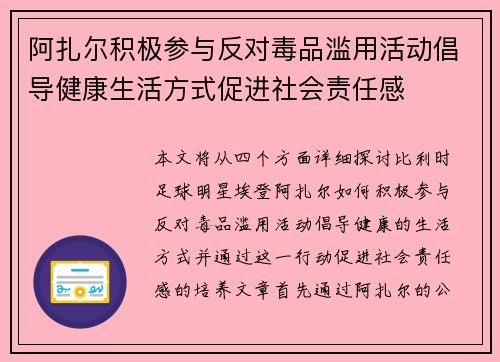 阿扎尔积极参与反对毒品滥用活动倡导健康生活方式促进社会责任感

本文将从四个方面详细探讨比利时足球明星埃登阿扎尔如何积极参与反对毒品滥用活动倡导健康的生活方式并通过这一行动促进社会责任感的培养文章首先通过阿扎尔的公